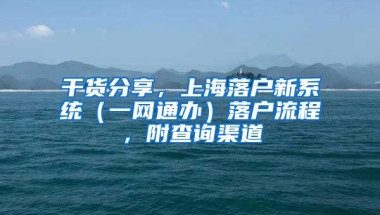 干货分享，上海落户新系统（一网通办）落户流程，附查询渠道